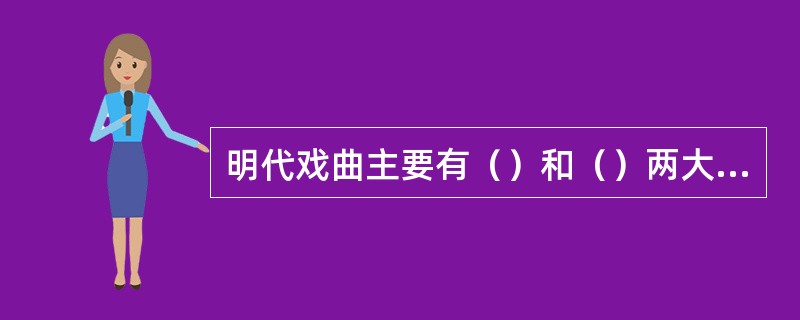 明代戏曲主要有（）和（）两大...